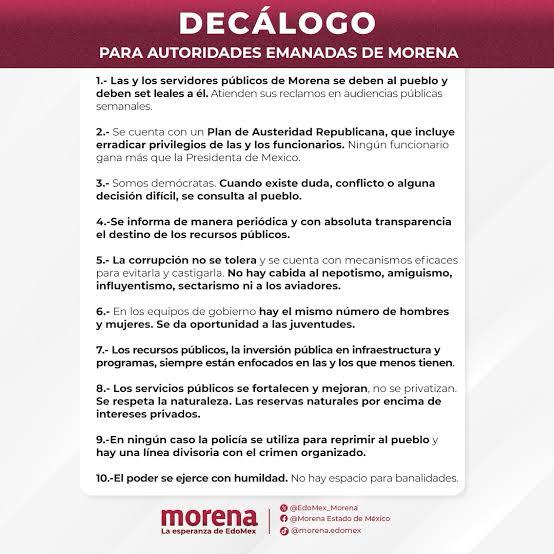 DECÁLOGO
PARA AUTORIDADES EMANADAS DE MORENA

1.- Las y los servidores públicos de Morena se deben al pueblo y deben set leales a él. Atienden sus reclamos en audiencias públicas semanales.

2.- Se cuenta con un Plan de Austeridad Republicana, que incluye erradicar privilegios de las y los funcionarios. Ningún funcionario gana más que la Presidenta de Mexico.

3.- Somos demócratas. Cuando existe duda, conflicto o alguna decisión difícil, se consulta al pueblo.

4.-Se informa de manera periódica y con absoluta transparencia el destino de los recursos públicos.

5.- La corrupción no se tolera y se cuenta con mecanismos eficaces para evitarla y castigarla. No hay cabida al nepotismo, amiguismo, influyentismo, sectarismo ni a los aviadores.

6.- En los equipos de gobierno hay el mismo número de hombres y mujeres. Se da oportunidad a las juventudes.

7.- Los recursos públicos, la inversión pública en infraestructura y programas, siempre están enfocados en las y los que menos tienen.

8.- Los servicios públicos se fortalecen y mejoran, no se privatizan. Se respeta la naturaleza. Las reservas naturales por encima de intereses privados.

9.-En ningún caso la policía se utiliza para reprimir al pueblo y hay una línea divisoria con el crimen organizado.

10.-El poder se ejerce con humildad. No hay espacio para banalidades.

morena
La esperanza de EdoMex

@EdoMex_Morena
@Morena Estado de México
@morena.edomex